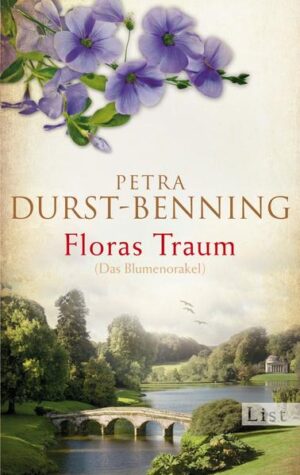 PETRA
DURST-BENNING

Floras Traum
(Das Blumenorakel)

List